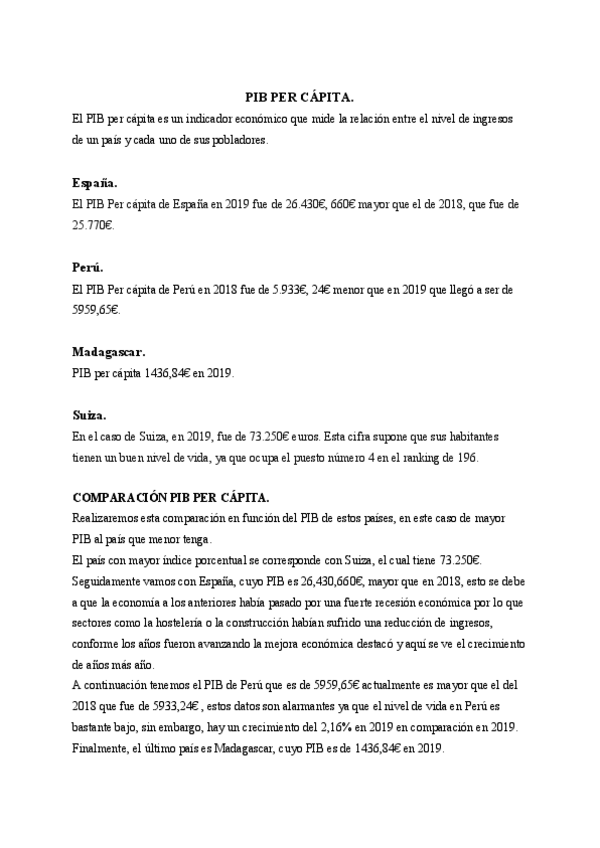 PIB PER CÁPITA.

El PIB per cápita es un indicador económico que mide la relación entre el nivel de ingresos de un país y cada uno de sus pobladores.

España.

El PIB Per cápita de España en 2019 fue de 26.430€, 660€ mayor que el de 2018, que fue de 25.770€.

Perú.

El PIB Per cápita de Perú en 2018 fue de 5.933€, 24€ menor que en 2019 que llegó a ser de 5959,65€.

Madagascar.

PIB per cápita 1436,84€ en 2019.

Suiza.

En el caso de Suiza, en 2019, fue de 73.250€ euros. Esta cifra supone que sus habitantes tienen un buen nivel de vida, ya que ocupa el puesto número 4 en el ranking de 196.

COMPARACIÓN PIB PER CÁPITA.

Realizaremos esta comparación en función del PIB de estos países, en este caso de mayor PIB al país que menor tenga.

El país con mayor índice porcentual se corresponde con Suiza, el cual tiene 73.250€.

Seguidamente vamos con España, cuyo PIB es 26,430,660€, mayor que en 2018, esto se debe a que la economía a los anteriores había pasado por una fuerte recesión económica por lo que sectores como la hostelería o la construcción habían sufrido una reducción de ingresos, conforme los años fueron avanzando la mejora económica destacó y aquí se ve el crecimiento de años más año.

A continuación tenemos el PIB de Perú que es de 5959,65€ actualmente es mayor que el del 2018 que fue de 5933,24€ , estos datos son alarmantes ya que el nivel de vida en Perú es bastante bajo, sin embargo, hay un crecimiento del 2,16% en 2019 en comparación en 2019.

Finalmente, el último país es Madagascar, cuyo PIB es de 1436,84€ en 2019.